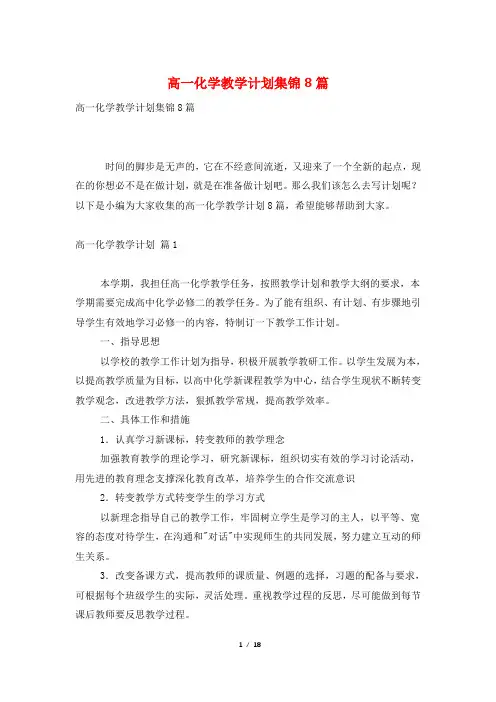 高一化学教学计划集锦8篇

高一化学教学计划集锦8篇

时间的脚步是无声的，它在不经意间流逝，又迎来了一个全新的起点，现在的你想必不是在做计划，就是在准备做计划吧。那么我们该怎么去写计划呢？以下是小编为大家收集的高一化学教学计划8篇，希望能够帮助到大家。

高一化学教学计划 篇1

本学期，我担任高一化学教学任务，按照教学计划和教学大纲的要求，本学期需要完成高中化学必修二的教学任务。为了能有组织、有计划、有步骤地引导学生有效地学习必修一的内容，特制订一下教学工作计划。

一、指导思想

以学校的教学工作计划为指导，积极开展教学教研工作。以学生发展为本，以提高教学质量为目标，以高中化学新课程教学为中心，结合学生现状不断转变教学观念，改进教学方法，狠抓教学常规，提高教学效率。

二、具体工作和措施

1．认真学习新课标，转变教师的教学理念

加强教育教学的理论学习，研究新课标，组织切实有效的学习讨论活动，用先进的教育理念支撑深化教育改革，培养学生的合作交流意识

2．转变教学方式转变学生的学习方式

以新理念指导自己的教学工作，牢固树立学生是学习的主人，以平等、宽容的态度对待学生，在沟通和"对话"中实现师生的共同发展，努力建立互动的师生关系。

3．改变备课方式，提高教师的课质量、例题的选择，习题的配备与要求，可根据每个班级学生的实际，灵活处理，重视教学过程的反思，尽可能做到每节课后教师要反思教学过程。

1 / 18